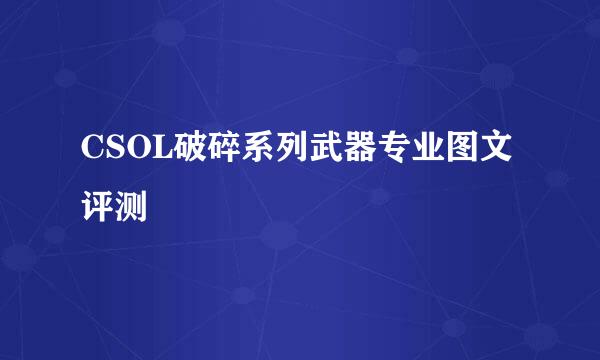 CSOL破碎系列武器专业图文评测